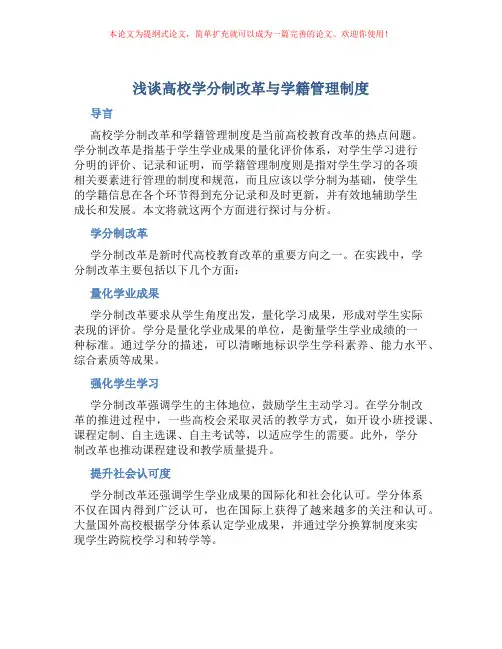 本论文为提纲式论文，简单扩充就可以成为一篇完善的论文。欢迎你使用！

浅谈高校学分制改革与学籍管理制度

导言

高校学分制改革和学籍管理制度是当前高校教育改革的热点问题。学分制改革是指基于学生学业成果的量化评价体系，对学生学习进行分明的评价、记录和证明，而学籍管理制度则是指对学生学习的各项相关要素进行管理的制度和规范，而且应该以学分制为基础，使学生的学籍信息在各个环节得到充分记录和及时更新，并有效地辅助学生成长和发展。本文将就这两个方面进行探讨与分析。

学分制改革

学分制改革是新时代高校教育改革的重要方向之一。在实践中，学分制改革主要包括以下几个方面：

量化学业成果

学分制改革要求从学生角度出发，量化学习成果，形成对学生实际表现的评价。学分是量化学业成果的单位，是衡量学生学业成绩的一种标准。通过学分的描述，可以清晰地标识学生学科素养、能力水平、综合素质等成果。

强化学生学习

学分制改革强调学生的主体地位，鼓励学生主动学习。在学分制改革的推进过程中，一些高校会采取灵活的教学方式，如开设小班授课、课程定制、自主选课、自主考试等，以适应学生的需要。此外，学分制改革也推动课程建设和教学质量提升。

提升社会认可度

学分制改革还强调学生学业成果的国际化和社会化认可。学分体系不仅在国内得到广泛认可，也在国际上获得了越来越多的关注和认可。大量国外高校根据学分体系认定学业成果，并通过学分换算制度来实现学生跨院校学习和转学等。